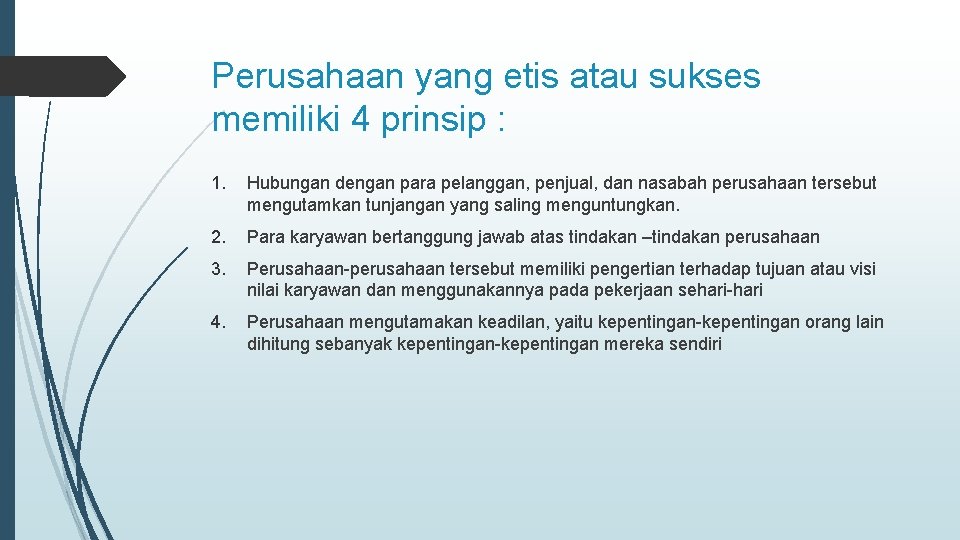 Perusahaan yang etis atau sukses memiliki 4 prinsip :

1. Hubungan dengan para pelanggan, penjual, dan nasabah perusahaan tersebut mengutamkan tunjangan yang saling menguntungkan.

2. Para karyawan bertanggung jawab atas tindakan –tindakan perusahaan

3. Perusahaan-perusahaan tersebut memiliki pengertian terhadap tujuan atau visi nilai karyawan dan menggunakannya pada pekerjaan sehari-hari

4. Perusahaan mengutamakan keadilan, yaitu kepentingan-kepentingan orang lain dihitung sebanyak kepentingan-kepentingan mereka sendiri